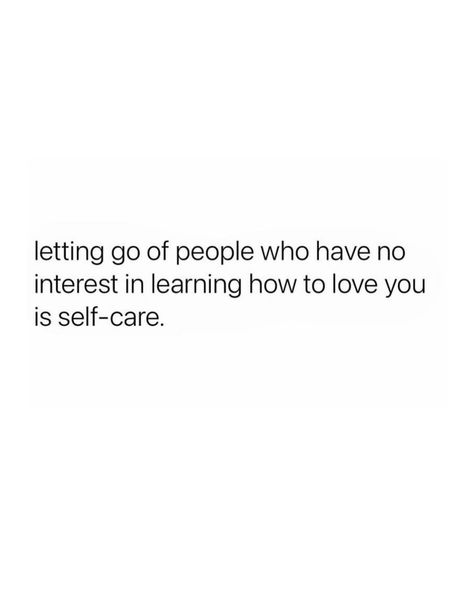 letting go of people who have no interest in learning how to love you is self-care.